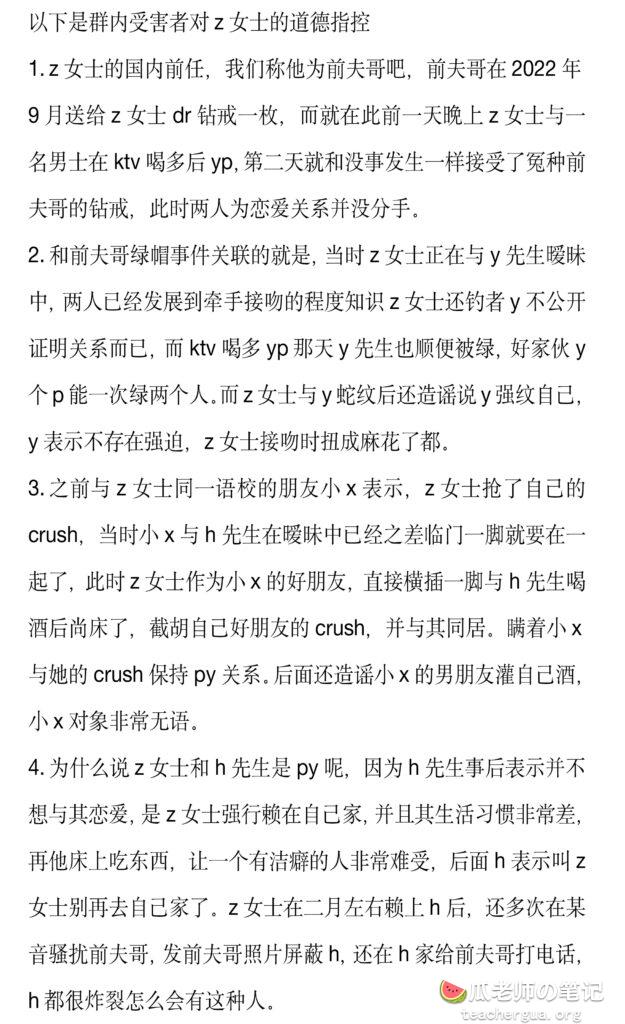 以下是群内受害者对 z 女士的道德指控

1. z 女士的国内前任，我们称他为前夫哥吧，前夫哥在 2022 年 9 月送给 z 女士 dr 钻戒一枚，而就在此前一天晚上 z 女士与一名男士在 ktv 喝多后 yp, 第二天就和没事发生一样接受了冤种前夫哥的钻戒，此时两人为恋爱关系并没分手。

2. 和前夫哥绿帽事件关联的就是，当时 z 女士正在与 y 先生暧昧中，两人已经发展到牵手接吻的程度知识 z 女士还钓者 y 不公开证明关系而已，而 ktv 喝多 yp 那天 y 先生也顺便被绿，好家伙 y 个 p 能一次绿两个人。而 z 女士与 y 蛇纹后还造谣说 y 强纹自己，y 表示不存在强迫，z 女士接吻时扭成麻花了都。

3. 之前与 z 女士同一语校的朋友小 x 表示，z 女士抢了自己的 crush，当时小 x 与 h 先生在暧昧中已经之差临门一脚就要在一起了，此时 z 女士作为小 x 的好朋友，直接横插一脚与 h 先生喝酒后尚床了，截胡自己好朋友的 crush，并与其同居。瞒着小 x 与她的 crush 保持 py 关系。后面还造谣小 x 的男朋友灌自己酒，小 x 对象非常无语。

4. 为什么说 z 女士和 h 先生是 py 呢，因为 h 先生事后表示并不想与其恋爱，是 z 女士强行赖在自己家，并且其生活习惯非常差，再他床上吃东西，让一个有洁癖的人非常难受，后面 h 表示叫 z 女士别再去自己家了。z 女士在二月左右赖上 h 后，还多次在某音骚扰前夫哥，发前夫哥照片屏蔽 h, 还在 h 家给前夫哥打电话，h 都很炸裂怎么会有这种人。

瓜老师の笔记
teachergua.org